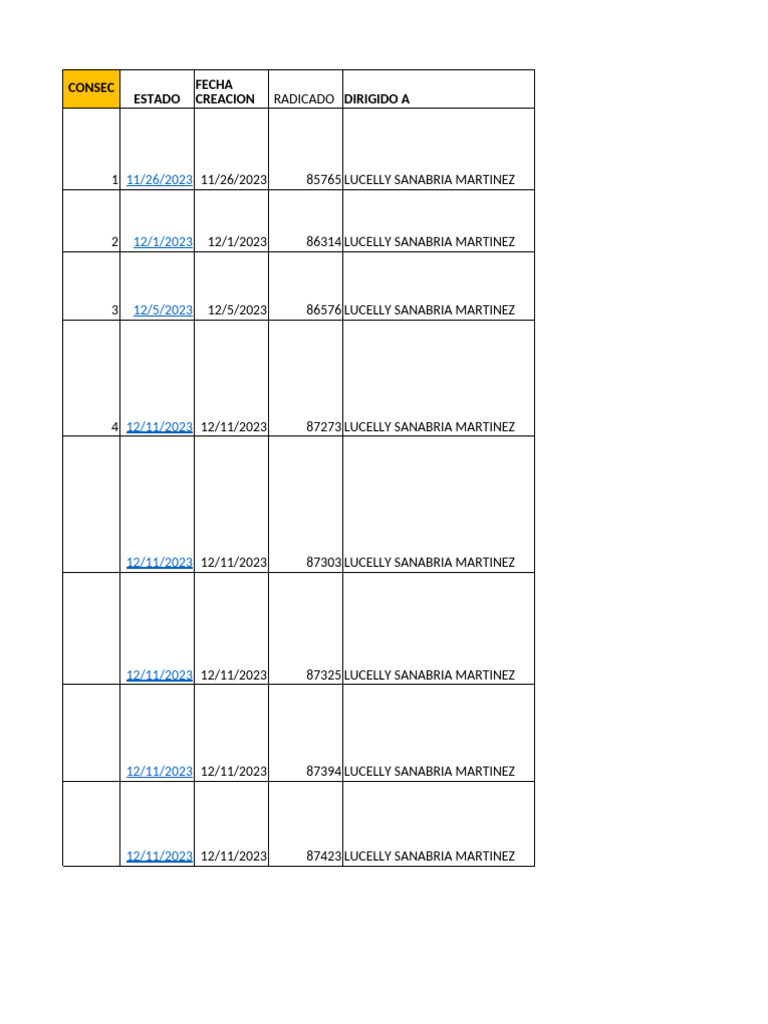 | CONSEC | ESTADO | FECHA CREACION | RADICADO | DIRIGIDO A |
|---|---|---|---|---|
| 1 | 11/26/2023 | 11/26/2023 | 85765 | LUCELLY SANABRIA MARTINEZ |
| 2 | 12/1/2023 | 12/1/2023 | 86314 | LUCELLY SANABRIA MARTINEZ |
| 3 | 12/5/2023 | 12/5/2023 | 86576 | LUCELLY SANABRIA MARTINEZ |
| 4 | 12/11/2023 | 12/11/2023 | 87273 | LUCELLY SANABRIA MARTINEZ |
| | 12/11/2023 | 12/11/2023 | 87303 | LUCELLY SANABRIA MARTINEZ |
| | 12/11/2023 | 12/11/2023 | 87325 | LUCELLY SANABRIA MARTINEZ |
| | 12/11/2023 | 12/11/2023 | 87394 | LUCELLY SANABRIA MARTINEZ |
| | 12/11/2023 | 12/11/2023 | 87423 | LUCELLY SANABRIA MARTINEZ |